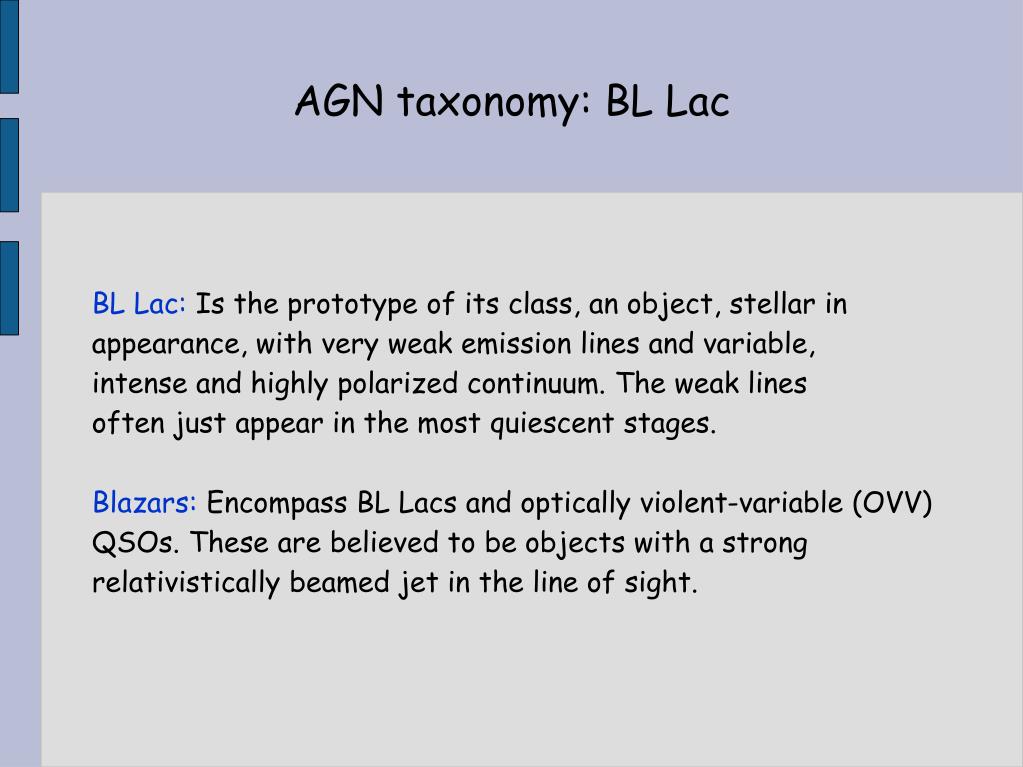 AGN taxonomy: BL Lac

BL Lac: Is the prototype of its class, an object, stellar in appearance, with very weak emission lines and variable, intense and highly polarized continuum. The weak lines often just appear in the most quiescent stages.

Blazars: Encompass BL Lacs and optically violent-variable (OVV) QSOs. These are believed to be objects with a strong relativistically beamed jet in the line of sight.